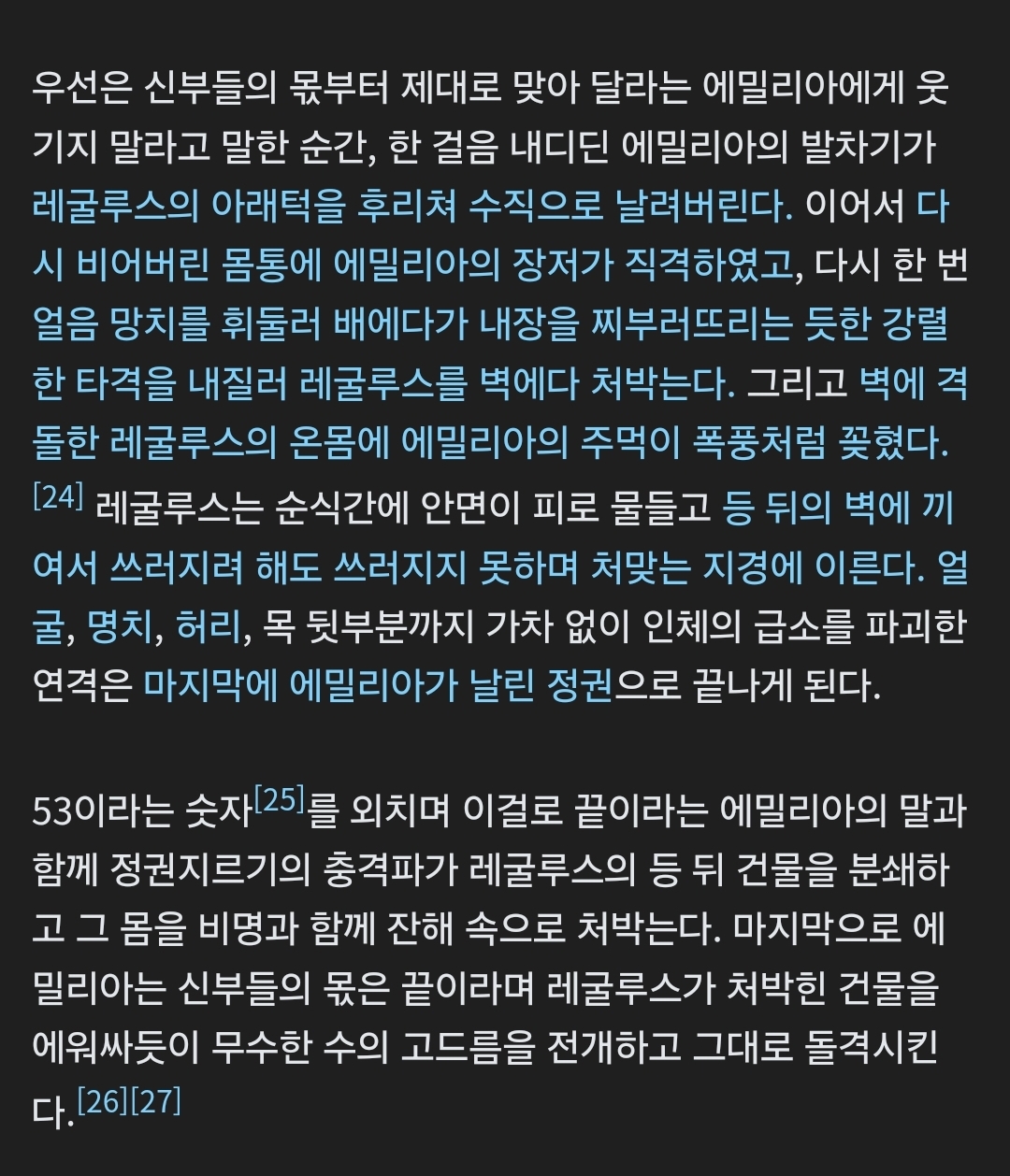 우선은 신부들의 몫부터 제대로 맞아 달라는 에밀리아에게 웃기지 말라고 말한 순간, 한 걸음 내디딘 에밀리아의 발차기가 레굴루스의 아래턱을 후리쳐 수직으로 날려버린다. 이어서 다시 비어버린 몸통에 에밀리아의 장저가 직격하였고, 다시 한 번 얼음 망치를 휘둘러 배에다가 내장을 찌부러뜨리는 듯한 강렬한 타격을 내질러 레굴루스를 벽에다 처박는다. 그리고 벽에 격돌한 레굴루스의 온몸에 에밀리아의 주먹이 폭풍처럼 꽂혔다.[24] 레굴루스는 순식간에 안면이 피로 물들고 등 뒤의 벽에 끼여서 쓰러지려 해도 쓰러지지 못하며 처맞는 지경에 이른다. 얼굴, 명치, 허리, 목 뒷부분까지 가차 없이 인체의 급소를 파괴한 연격은 마지막에 에밀리아가 날린 정권으로 끝나게 된다.

53이라는 숫자[25]를 외치며 이걸로 끝이라는 에밀리아의 말과 함께 정권지르기의 충격파가 레굴루스의 등 뒤 건물을 분쇄하고 그 몸을 비명과 함께 잔해 속으로 처박는다. 마지막으로 에밀리아는 신부들의 몫은 끝이라며 레굴루스가 처박힌 건물을 에워싸듯이 무수한 수의 고드름을 전개하고 그대로 돌격시킨다.[26][27]